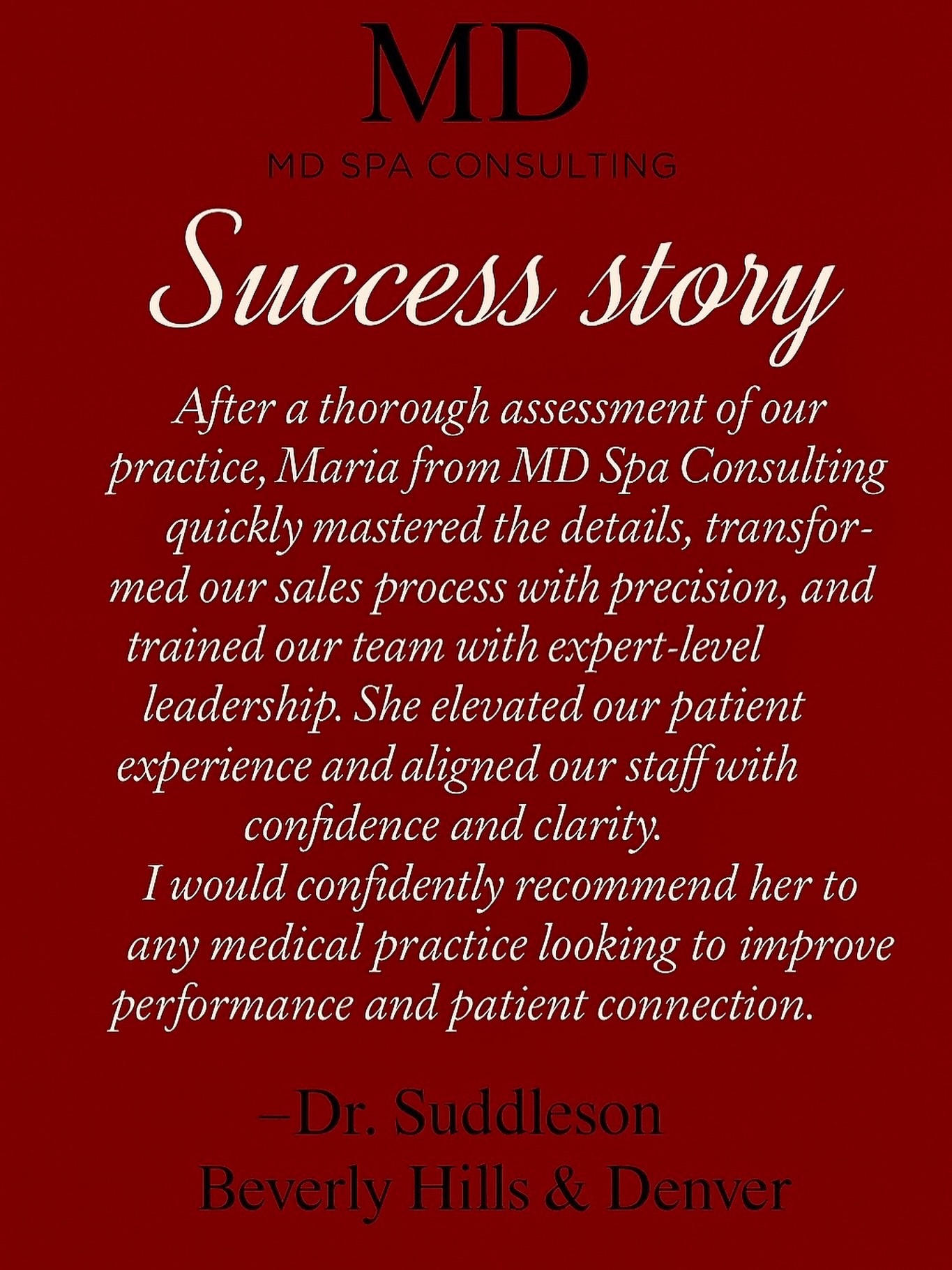 MD
MD SPA CONSULTING

Success story

After a thorough assessment of our practice, Maria from MD Spa Consulting quickly mastered the details, transformed our sales process with precision, and trained our team with expert-level leadership. She elevated our patient experience and aligned our staff with confidence and clarity.
I would confidently recommend her to any medical practice looking to improve performance and patient connection.

–Dr. Suddleson
Beverly Hills & Denver